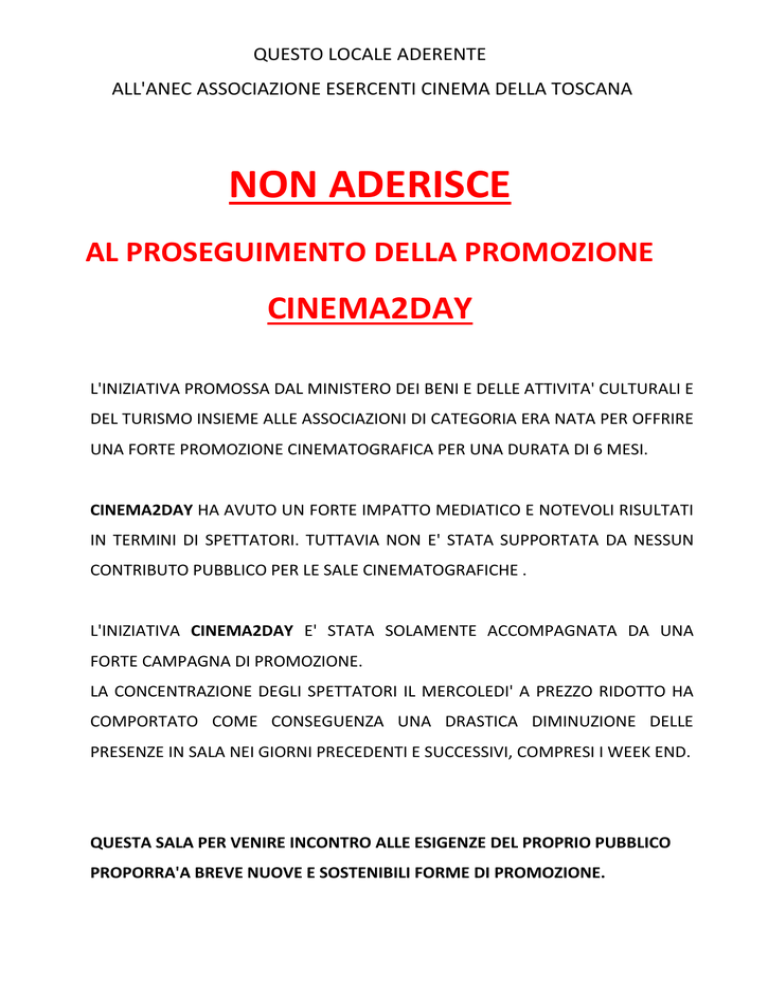 QUESTO LOCALE ADERENTE
ALL'ANEC ASSOCIAZIONE ESERCENTI CINEMA DELLA TOSCANA

NON ADERISCE

AL PROSEGUIMENTO DELLA PROMOZIONE

CINEMA2DAY

L'INIZIATIVA PROMOSSA DAL MINISTERO DEI BENI E DELLE ATTIVITA' CULTURALI E DEL TURISMO INSIEME ALLE ASSOCIAZIONI DI CATEGORIA ERA NATA PER OFFRIRE UNA FORTE PROMOZIONE CINEMATOGRAFICA PER UNA DURATA DI 6 MESI.

CINEMA2DAY HA AVUTO UN FORTE IMPATTO MEDIATICO E NOTEVOLI RISULTATI IN TERMINI DI SPETTATORI. TUTTAVIA NON E' STATA SUPPORTATA DA NESSUN CONTRIBUTO PUBBLICO PER LE SALE CINEMATOGRAFICHE .

L'INIZIATIVA CINEMA2DAY E' STATA SOLAMENTE ACCOMPAGNATA DA UNA FORTE CAMPAGNA DI PROMOZIONE.
LA CONCENTRAZIONE DEGLI SPETTATORI IL MERCOLEDI' A PREZZO RIDOTTO HA COMPORTATO COME CONSEGUENZA UNA DRASTICA DIMINUZIONE DELLE PRESENZE IN SALA NEI GIORNI PRECEDENTI E SUCCESSIVI, COMPRESI I WEEK END.

QUESTA SALA PER VENIRE INCONTRO ALLE ESIGENZE DEL PROPRIO PUBBLICO PROPORRA'A BREVE NUOVE E SOSTENIBILI FORME DI PROMOZIONE.